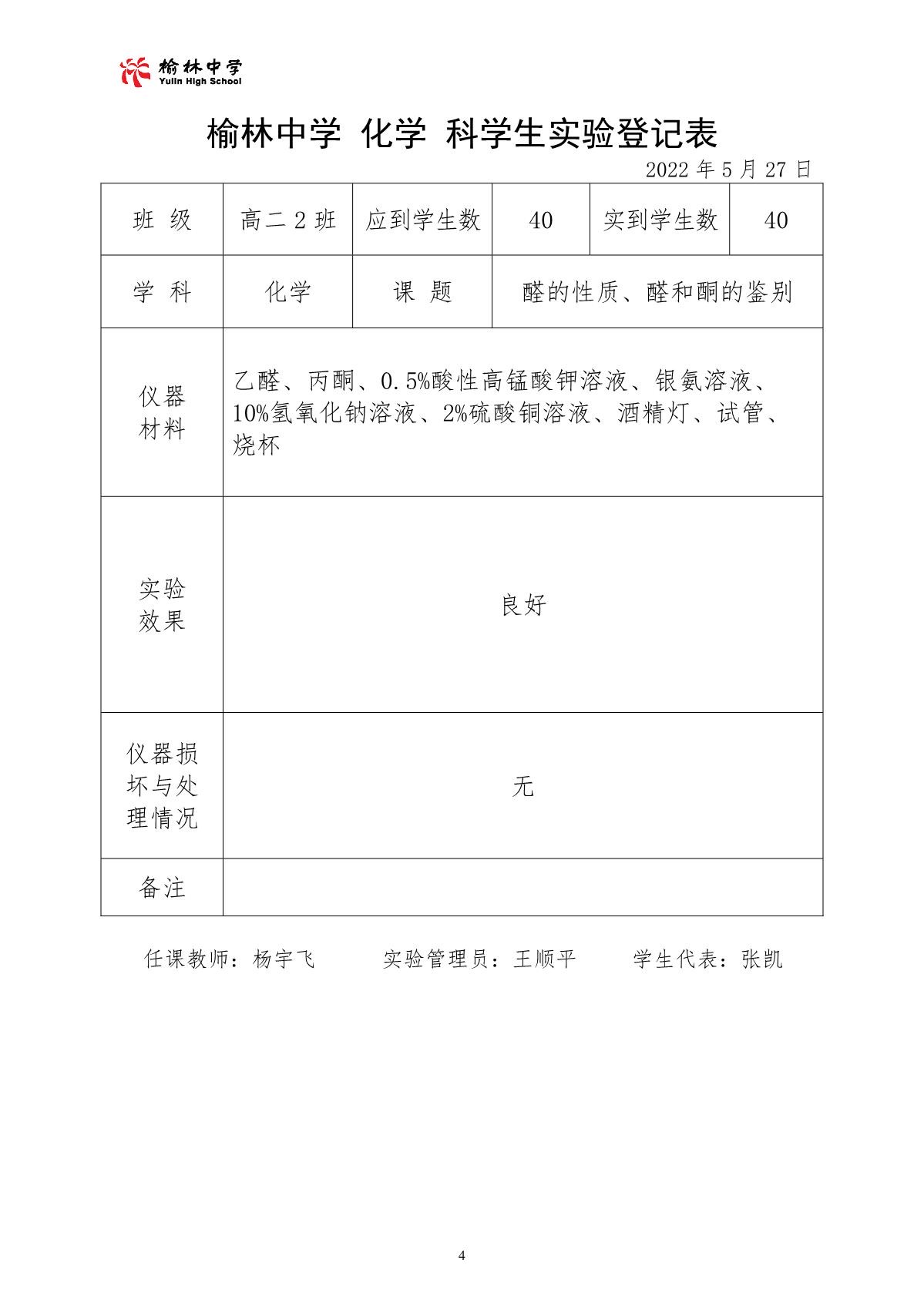 榆林中学
Yulin High School

榆林中学 化学 科学生实验登记表

2022年5月27日

| 班 级 | 高二2班 | 应到学生数 | 40 | 实到学生数 | 40 |
|---|---|---|---|---|---|
| 学 科 | 化学 | 课 题 | 醛的性质、醛和酮的鉴别 | | |
| 仪器材料 | 乙醛、丙酮、0.5%酸性高锰酸钾溶液、银氨溶液、10%氢氧化钠溶液、2%硫酸铜溶液、酒精灯、试管、烧杯 | | | | |
| 实验效果 | 良好 | | | | |
| 仪器损坏与处理情况 | 无 | | | | |
| 备注 | | | | | |

任课教师：杨宇飞 实验管理员：王顺平 学生代表：张凯

4